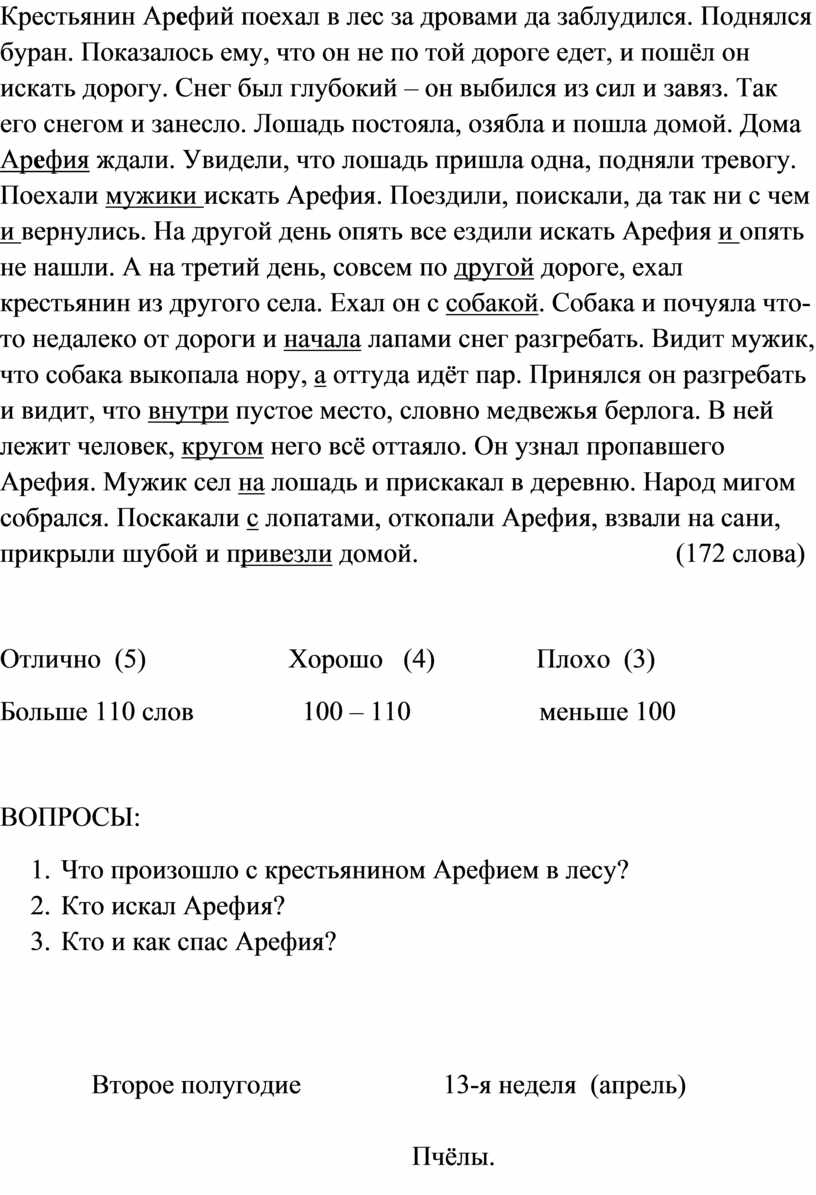 Крестьянин Арефий поехал в лес за дровами да заблудился. Поднялся буран. Показалось ему, что он не по той дороге едет, и пошёл он искать дорогу. Снег был глубокий – он выбился из сил и завяз. Так его снегом и занесло. Лошадь постояла, озябла и пошла домой. Дома Арефия ждали. Увидели, что лошадь пришла одна, подняли тревогу. Поехали мужики искать Арефия. Поездили, поискали, да так ни с чем и вернулись. На другой день опять все ездили искать Арефия и опять не нашли. А на третий день, совсем по другой дороге, ехал крестьянин из другого села. Ехал он с собакой. Собака и почуяла что-то недалеко от дороги и начала лапами снег разгребать. Видит мужик, что собака выкопала нору, а оттуда идёт пар. Принялся он разгребать и видит, что внутри пустое место, словно медвежья берлога. В ней лежит человек, кругом него всё оттаяло. Он узнал пропавшего Арефия. Мужик сел на лошадь и прискакал в деревню. Народ мигом собрался. Поскакали с лопатами, откопали Арефия, взвали на сани, прикрыли шубой и привезли домой. (172 слова)

Отлично (5) Хорошо (4) Плохо (3)

Больше 110 слов 100 – 110 меньше 100

ВОПРОСЫ:

1. Что произошло с крестьянином Арефием в лесу?
2. Кто искал Арефия?
3. Кто и как спас Арефия?

Второе полугодие 13-я неделя (апрель)

Пчёлы.